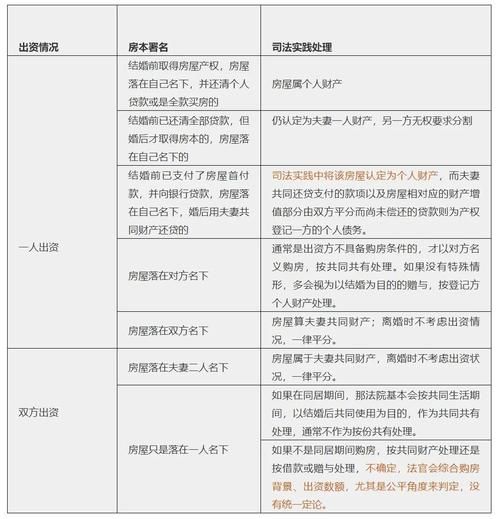 | 出资情况 | 房本署名 | 司法实践处理 |
|---|---|---|
| 一人出资 | 结婚前取得房屋产权，房屋落在自己名下，并还清个人贷款或是全款买房的 | 房屋属个人财产 |
| | 结婚前已还清全部贷款，但婚后才取得房本的，房屋落在自己名下的 | 仍认定为夫妻一人财产，另一方无权要求分割 |
| | 结婚前已支付了房屋首付款，并向银行贷款，房屋落在自己名下，婚后用夫妻共同财产还贷的 | 司法实践中将该房屋认定为个人财产，而夫妻共同还贷支付的款项以及房屋相对应的财产增值部分由双方平分而尚未偿还的贷款则为产权登记一方的个人债务。 |
| | 房屋落在对方名下 | 通常是出资方不具备购房条件的，才以对方名义购房，按共同共有处理。如果没有特殊情形，多会视为以结婚为目的的赠与，按登记方个人财产处理。 |
| | 房屋落在双方名下 | 房屋算夫妻共同财产；离婚时不考虑出资情况，一律平分。 |
| 双方出资 | 房屋落在夫妻二人名下 | 房屋属于夫妻共同财产，离婚时不考虑出资状况，一律平分。 |
| | 房屋只是落在一人名下 | 如果在同居期间，那法院基本会按共同生活期间，以结婚后共同使用为目的，作为共同共有处理，通常不作为按份共有处理。 |
| | | 如果不是同居期间购房，按共同财产处理还是按借款或赠与处理，不确定，法官会综合购房背景、出资数额，尤其是公平角度来判定，没有统一定论。 |